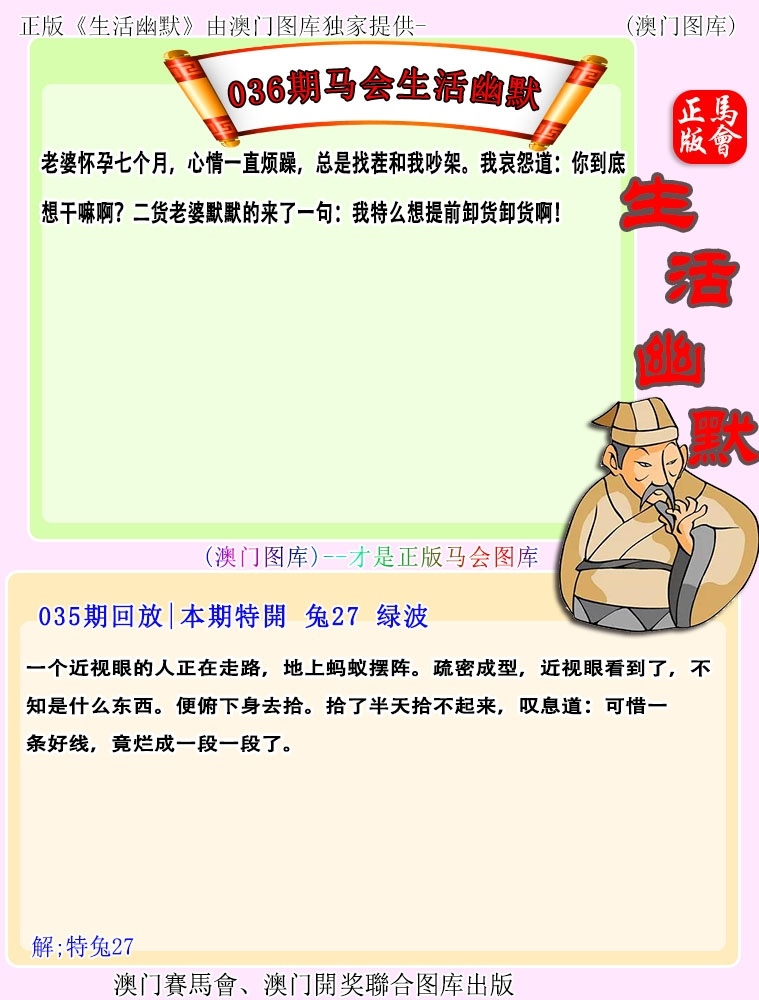 正版《生活幽默》由澳门图库独家提供-

(澳门图库)

036期马会生活幽默

正版
馬會

生活幽默

老婆怀孕七个月，心情一直烦躁，总是找茬和我吵架。我哀怨道：你到底想干嘛啊？二货老婆默默的来了一句：我特么想提前卸货卸货啊！

(澳门图库)--才是正版马会图库

035期回放|本期特開 兔27 绿波

一个近视眼的人正在走路，地上蚂蚁摆阵。疏密成型，近视眼看到了，不知是什么东西。便俯下身去拾。拾了半天拾不起来，叹息道：可惜一条好线，竟烂成一段一段了。

解;特兔27

澳门賽馬會、澳门開奖聯合图库出版